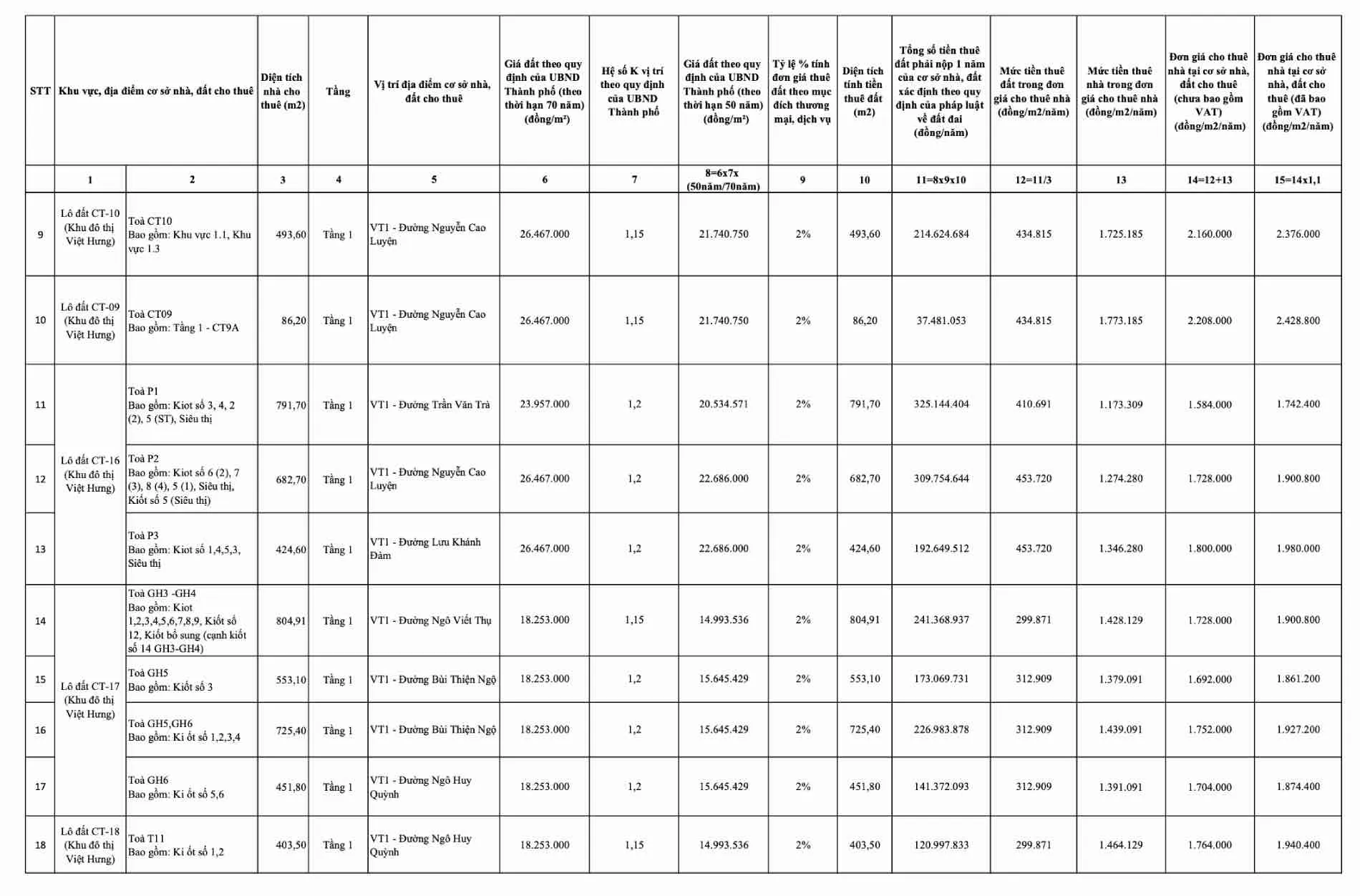 | STT | Khu vực, địa điểm cơ sở nhà, đất cho thuê | | Diện tích nhà cho thuê (m2) | Tầng | Vị trí địa điểm cơ sở nhà, đất cho thuê | Giá đất theo quy định của UBND Thành phố (theo thời hạn 70 năm) (đồng/m²) | Hệ số K vị trí theo quy định của UBND Thành phố | Giá đất theo quy định của UBND Thành phố (theo thời hạn 50 năm) (đồng/m²) | Tỷ lệ % tính đơn giá thuê đất theo mục đích thương mại, dịch vụ | Diện tích tính tiền thuê đất (m2) | Tổng số tiền thuê đất phải nộp 1 năm của cơ sở nhà, đất xác định theo quy định của pháp luật về đất đai (đồng/năm) | Mức tiền thuê đất trong đơn giá cho thuê nhà (đồng/m2/năm) | Mức tiền thuê nhà trong đơn giá cho thuê nhà (đồng/m2/năm) | Đơn giá cho thuê nhà tại cơ sở nhà, đất cho thuê (chưa bao gồm VAT) (đồng/m2/năm) | Đơn giá cho thuê nhà tại cơ sở nhà, đất cho thuê (đã bao gồm VAT) (đồng/m2/năm) |
|---|---|---|---|---|---|---|---|---|---|---|---|---|---|---|---|
| | 1 | 2 | 3 | 4 | 5 | 6 | 7 | 8=6x7x (50năm/70năm) | 9 | 10 | 11=8x9x10 | 12=11/3 | 13 | 14=12+13 | 15=14x1,1 |
| 9 | Lô đất CT-10 (Khu đô thị Việt Hưng) | Toà CT10 Bao gồm: Khu vực 1.1, Khu vực 1.3 | 493,60 | Tầng 1 | VT1 - Đường Nguyễn Cao Luyện | 26.467.000 | 1,15 | 21.740.750 | 2% | 493,60 | 214.624.684 | 434.815 | 1.725.185 | 2.160.000 | 2.376.000 |
| 10 | Lô đất CT-09 (Khu đô thị Việt Hưng) | Toà CT09 Bao gồm: Tầng 1 - CT9A | 86,20 | Tầng 1 | VT1 - Đường Nguyễn Cao Luyện | 26.467.000 | 1,15 | 21.740.750 | 2% | 86,20 | 37.481.053 | 434.815 | 1.773.185 | 2.208.000 | 2.428.800 |
| 11 | Lô đất CT-16 (Khu đô thị Việt Hưng) | Toà P1 Bao gồm: Kiot số 3, 4, 2 (2), 5 (ST), Siêu thị | 791,70 | Tầng 1 | VT1 - Đường Trần Văn Trà | 23.957.000 | 1,2 | 20.534.571 | 2% | 791,70 | 325.144.404 | 410.691 | 1.173.309 | 1.584.000 | 1.742.400 |
| 12 | | Toà P2 Bao gồm: Kiot số 6 (2), 7 (3), 8 (4), 5 (1), Siêu thị, Kiốt số 5 (Siêu thị) | 682,70 | Tầng 1 | VT1 - Đường Nguyễn Cao Luyện | 26.467.000 | 1,2 | 22.686.000 | 2% | 682,70 | 309.754.644 | 453.720 | 1.274.280 | 1.728.000 | 1.900.800 |
| 13 | | Toà P3 Bao gồm: Kiot số 1,4,5,3, Siêu thị | 424,60 | Tầng 1 | VT1 - Đường Lưu Khánh Đàm | 26.467.000 | 1,2 | 22.686.000 | 2% | 424,60 | 192.649.512 | 453.720 | 1.346.280 | 1.800.000 | 1.980.000 |
| 14 | Lô đất CT-17 (Khu đô thị Việt Hưng) | Toà GH3 -GH4 Bao gồm: Kiot 1,2,3,4,5,6,7,8,9, Kiốt số 12, Kiốt bổ sung (cạnh kiốt số 14 GH3-GH4) | 804,91 | Tầng 1 | VT1 - Đường Ngô Viết Thụ | 18.253.000 | 1,15 | 14.993.536 | 2% | 804,91 | 241.368.937 | 299.871 | 1.428.129 | 1.728.000 | 1.900.800 |
| 15 | | Toà GH5 Bao gồm: Kiốt số 3 | 553,10 | Tầng 1 | VT1 - Đường Bùi Thiện Ngộ | 18.253.000 | 1,2 | 15.645.429 | 2% | 553,10 | 173.069.731 | 312.909 | 1.379.091 | 1.692.000 | 1.861.200 |
| 16 | | Toà GH5,GH6 Bao gồm: Ki ốt số 1,2,3,4 | 725,40 | Tầng 1 | VT1 - Đường Bùi Thiện Ngộ | 18.253.000 | 1,2 | 15.645.429 | 2% | 725,40 | 226.983.878 | 312.909 | 1.439.091 | 1.752.000 | 1.927.200 |
| 17 | | Toà GH6 Bao gồm: Ki ốt số 5,6 | 451,80 | Tầng 1 | VT1 - Đường Ngô Huy Quỳnh | 18.253.000 | 1,2 | 15.645.429 | 2% | 451,80 | 141.372.093 | 312.909 | 1.391.091 | 1.704.000 | 1.874.400 |
| 18 | Lô đất CT-18 (Khu đô thị Việt Hưng) | Toà T11 Bao gồm: Ki ốt số 1,2 | 403,50 | Tầng 1 | VT1 - Đường Ngô Huy Quỳnh | 18.253.000 | 1,15 | 14.993.536 | 2% | 403,50 | 120.997.833 | 299.871 | 1.464.129 | 1.764.000 | 1.940.400 |